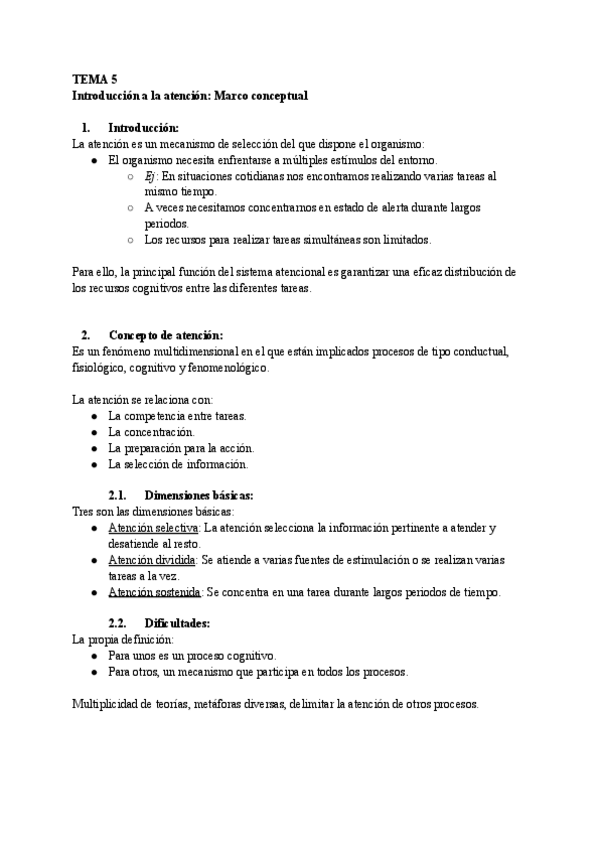 TEMA 5
Introducción a la atención: Marco conceptual

1. Introducción:
La atención es un mecanismo de selección del que dispone el organismo:
● El organismo necesita enfrentarse a múltiples estímulos del entorno.
○ Ej: En situaciones cotidianas nos encontramos realizando varias tareas al mismo tiempo.
○ A veces necesitamos concentrarnos en estado de alerta durante largos periodos.
○ Los recursos para realizar tareas simultáneas son limitados.

Para ello, la principal función del sistema atencional es garantizar una eficaz distribución de los recursos cognitivos entre las diferentes tareas.

2. Concepto de atención:
Es un fenómeno multidimensional en el que están implicados procesos de tipo conductual, fisiológico, cognitivo y fenomenológico.

La atención se relaciona con:
● La competencia entre tareas.
● La concentración.
● La preparación para la acción.
● La selección de información.

2.1. Dimensiones básicas:
Tres son las dimensiones básicas:
● Atención selectiva: La atención selecciona la información pertinente a atender y desatiende al resto.
● Atención dividida: Se atiende a varias fuentes de estimulación o se realizan varias tareas a la vez.
● Atención sostenida: Se concentra en una tarea durante largos periodos de tiempo.

2.2. Dificultades:
La propia definición:
● Para unos es un proceso cognitivo.
● Para otros, un mecanismo que participa en todos los procesos.

Multiplicidad de teorías, metáforas diversas, delimitar la atención de otros procesos.